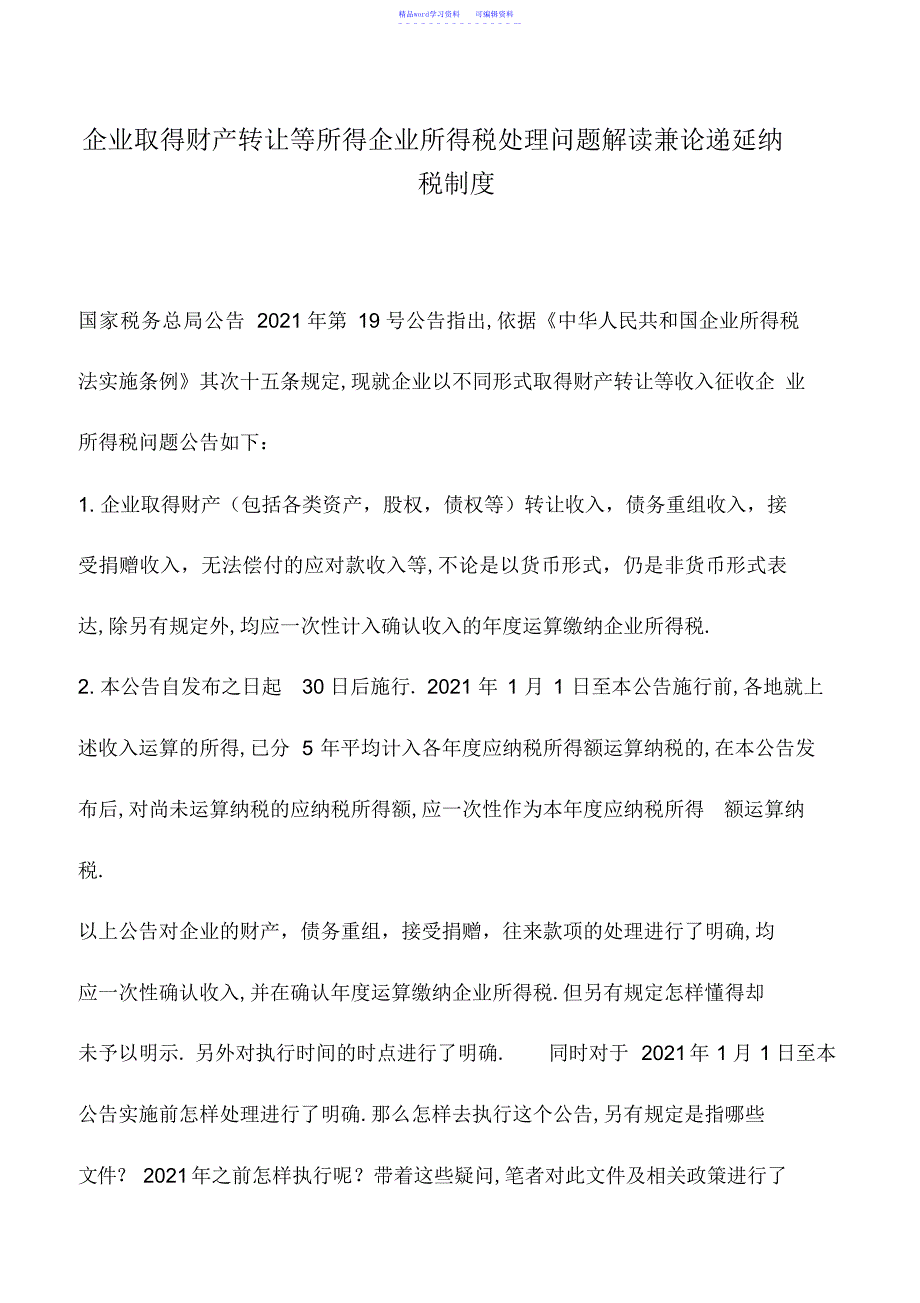 精品word学习资料　　可编辑资料

企业取得财产转让等所得企业所得税处理问题解读兼论递延纳税制度

国家税务总局公告 2021 年第 19 号公告指出, 依据《中华人民共和国企业所得税法实施条例》其次十五条规定, 现就企业以不同形式取得财产转让等收入征收企 业所得税问题公告如下：

1. 企业取得财产（包括各类资产，股权，债权等）转让收入，债务重组收入，接受捐赠收入，无法偿付的应对款收入等, 不论是以货币形式，仍是非货币形式表达, 除另有规定外, 均应一次性计入确认收入的年度运算缴纳企业所得税.

2. 本公告自发布之日起 30 日后施行. 2021 年 1 月 1 日至本公告施行前, 各地就上述收入运算的所得, 已分 5 年平均计入各年度应纳税所得额运算纳税的, 在本公告发布后, 对尚未运算纳税的应纳税所得额, 应一次性作为本年度应纳税所得 额运算纳税.

以上公告对企业的财产，债务重组，接受捐赠，往来款项的处理进行了明确, 均应一次性确认收入, 并在确认年度运算缴纳企业所得税. 但另有规定怎样懂得却未予以明示. 另外对执行时间的时点进行了明确. 同时对于 2021 年 1 月 1 日至本公告实施前怎样处理进行了明确. 那么怎样去执行这个公告, 另有规定是指哪些文件？ 2021 年之前怎样执行呢？带着这些疑问, 笔者对此文件及相关政策进行了